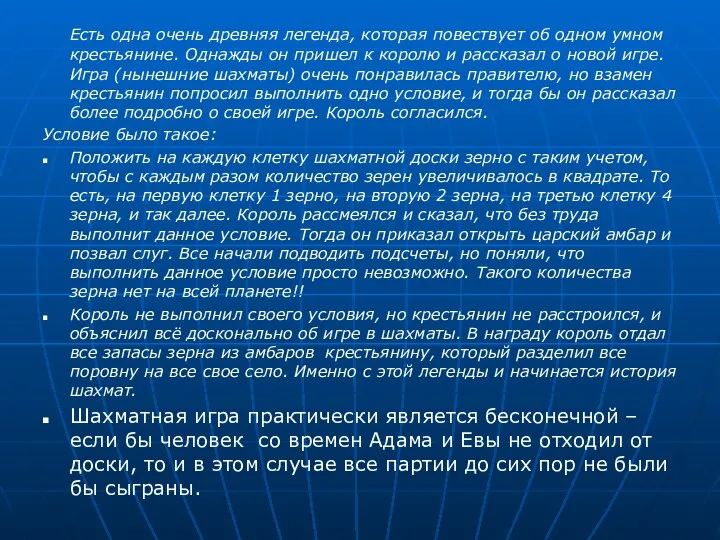 Есть одна очень древняя легенда, которая повествует об одном умном крестьянине. Однажды он пришел к королю и рассказал о новой игре. Игра (нынешние шахматы) очень понравилась правителю, но взамен крестьянин попросил выполнить одно условие, и тогда бы он рассказал более подробно о своей игре. Король согласился.

Условие было такое:

▪ Положить на каждую клетку шахматной доски зерно с таким учетом, чтобы с каждым разом количество зерен увеличивалось в квадрате. То есть, на первую клетку 1 зерно, на вторую 2 зерна, на третью клетку 4 зерна, и так далее. Король рассмеялся и сказал, что без труда выполнит данное условие. Тогда он приказал открыть царский амбар и позвал слуг. Все начали подводить подсчеты, но поняли, что выполнить данное условие просто невозможно. Такого количества зерна нет на всей планете!!

▪ Король не выполнил своего условия, но крестьянин не расстроился, и объяснил всё досконально об игре в шахматы. В награду король отдал все запасы зерна из амбаров крестьянину, который разделил все поровну на все свое село. Именно с этой легенды и начинается история шахмат.

▪ Шахматная игра практически является бесконечной – если бы человек со времен Адама и Евы не отходил от доски, то и в этом случае все партии до сих пор не были бы сыграны.